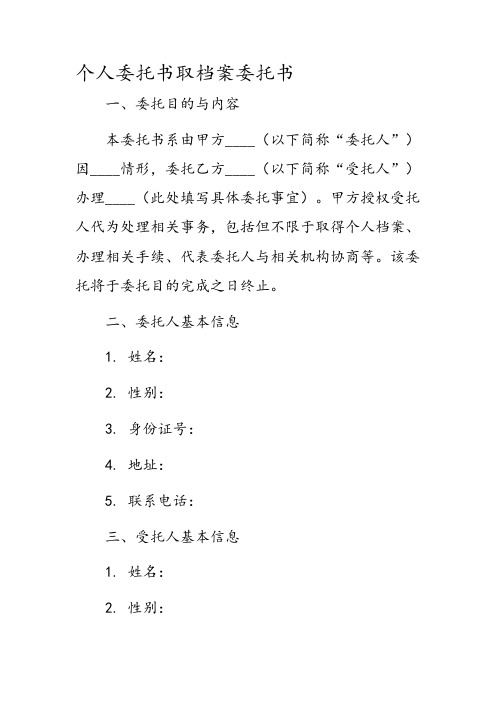 个人委托书取档案委托书

一、委托目的与内容

本委托书系由甲方____（以下简称“委托人”）因____情形，委托乙方____（以下简称“受托人”）办理____（此处填写具体委托事宜）。甲方授权受托人代为处理相关事务，包括但不限于取得个人档案、办理相关手续、代表委托人与相关机构协商等。该委托将于委托目的完成之日终止。

二、委托人基本信息

1. 姓名：

2. 性别：

3. 身份证号：

4. 地址：

5. 联系电话：

三、受托人基本信息

1. 姓名：

2. 性别：